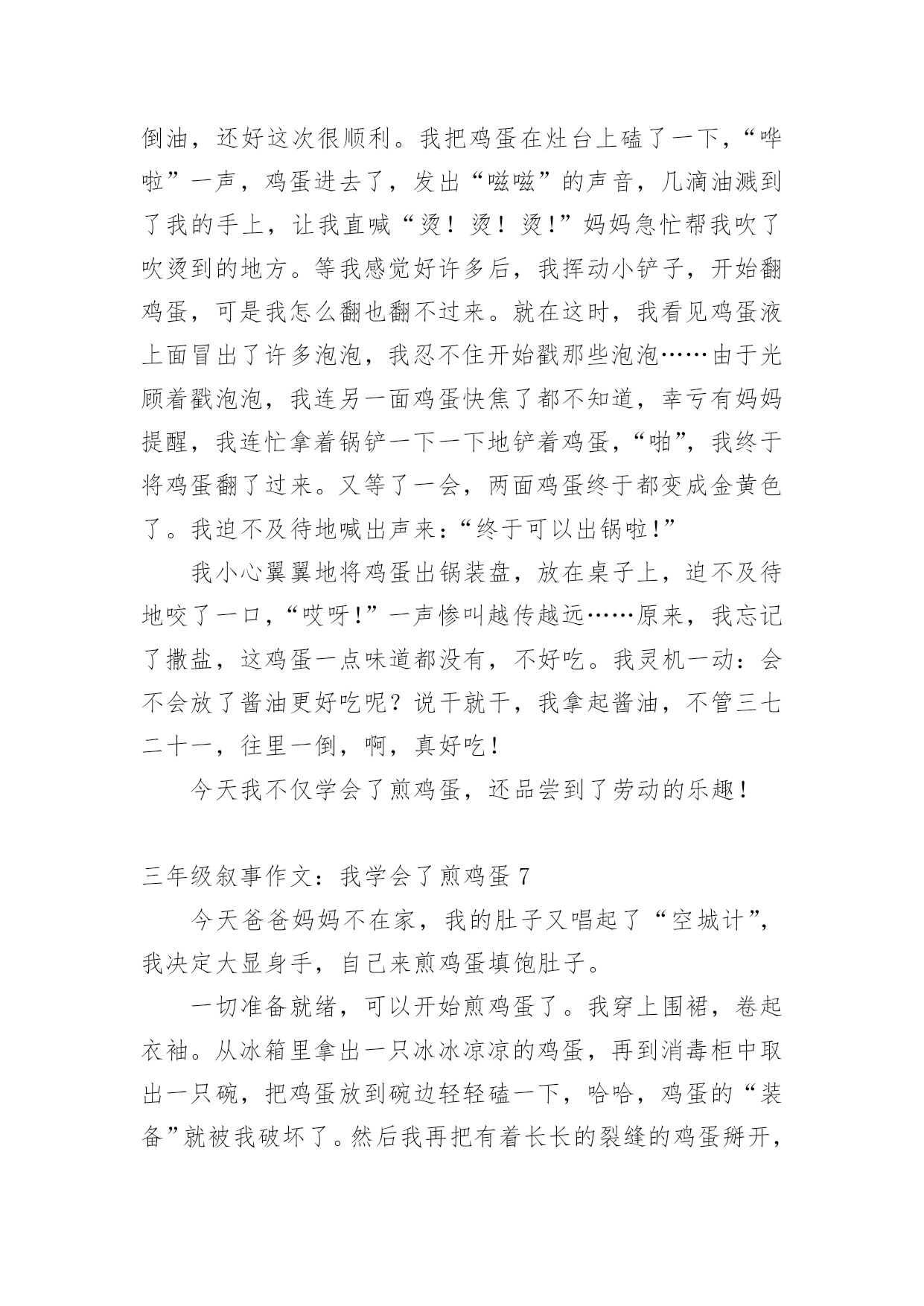 倒油，还好这次很顺利。我把鸡蛋在灶台上磕了一下，“哗啦”一声，鸡蛋进去了，发出“嗞嗞”的声音，几滴油溅到了我的手上，让我直喊“烫！烫！烫!”妈妈急忙帮我吹了吹烫到的地方。等我感觉好许多后，我挥动小铲子，开始翻鸡蛋，可是我怎么翻也翻不过来。就在这时，我看见鸡蛋液上面冒出了许多泡泡，我忍不住开始戳那些泡泡……由于光顾着戳泡泡，我连另一面鸡蛋快焦了都不知道，幸亏有妈妈提醒，我连忙拿着锅铲一下一下地铲着鸡蛋，“啪”，我终于将鸡蛋翻了过来。又等了一会，两面鸡蛋终于都变成金黄色了。我迫不及待地喊出声来：“终于可以出锅啦!”

我小心翼翼地将鸡蛋出锅装盘，放在桌子上，迫不及待地咬了一口，“哎呀!”一声惨叫越传越远……原来，我忘记了撒盐，这鸡蛋一点味道都没有，不好吃。我灵机一动：会不会放了酱油更好吃呢？说干就干，我拿起酱油，不管三七二十一，往里一倒，啊，真好吃！

今天我不仅学会了煎鸡蛋，还品尝到了劳动的乐趣！

三年级叙事作文：我学会了煎鸡蛋 7

今天爸爸妈妈不在家，我的肚子又唱起了“空城计”，我决定大显身手，自己来煎鸡蛋填饱肚子。

一切准备就绪，可以开始煎鸡蛋了。我穿上围裙，卷起衣袖。从冰箱里拿出一只冰冰凉凉的鸡蛋，再到消毒柜中取出一只碗，把鸡蛋放到碗边轻轻磕一下，哈哈，鸡蛋的“装备”就被我破坏了。然后我再把有着长长的裂缝的鸡蛋掰开，